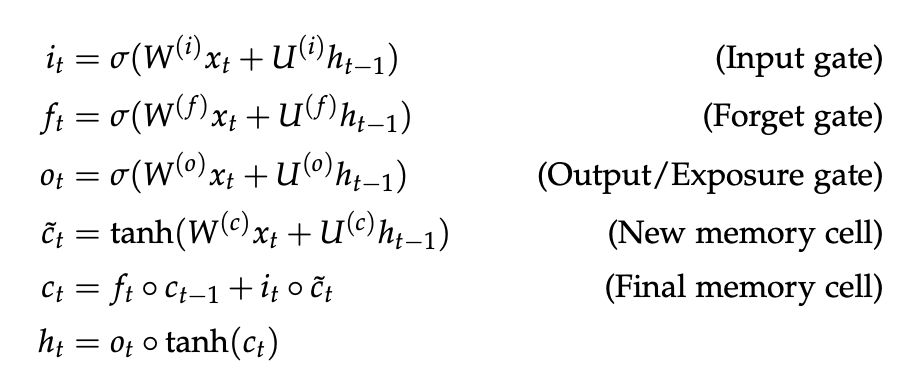 $i_t = \sigma(W^{(i)}x_t + U^{(i)}h_{t-1})$ (Input gate)

$f_t = \sigma(W^{(f)}x_t + U^{(f)}h_{t-1})$ (Forget gate)

$o_t = \sigma(W^{(o)}x_t + U^{(o)}h_{t-1})$ (Output/Exposure gate)

$\tilde{c}_t = \tanh(W^{(c)}x_t + U^{(c)}h_{t-1})$ (New memory cell)

$c_t = f_t \circ c_{t-1} + i_t \circ \tilde{c}_t$ (Final memory cell)

$h_t = o_t \circ \tanh(c_t)$